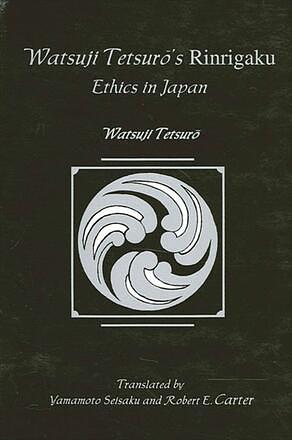 Watsuji Tetsurō's Rinrigaku
Ethics in Japan

Watsuji Tetsurō

Translated by
Yamamoto Seisaku and Robert E. Carter